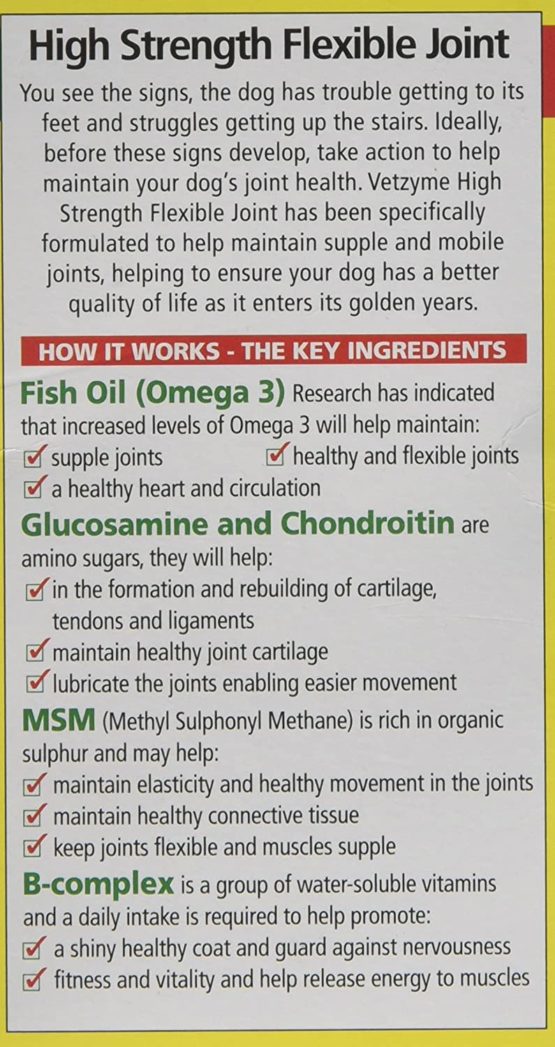 High Strength Flexible Joint

You see the signs, the dog has trouble getting to its feet and struggles getting up the stairs. Ideally, before these signs develop, take action to help maintain your dog's joint health. Vetzyme High Strength Flexible Joint has been specifically formulated to help maintain supple and mobile joints, helping to ensure your dog has a better quality of life as it enters its golden years.

HOW IT WORKS - THE KEY INGREDIENTS

Fish Oil (Omega 3) Research has indicated that increased levels of Omega 3 will help maintain:
☑ supple joints ☑ healthy and flexible joints
☑ a healthy heart and circulation

Glucosamine and Chondroitin are amino sugars, they will help:
☑ in the formation and rebuilding of cartilage, tendons and ligaments
☑ maintain healthy joint cartilage
☑ lubricate the joints enabling easier movement

MSM (Methyl Sulphonyl Methane) is rich in organic sulphur and may help:
☑ maintain elasticity and healthy movement in the joints
☑ maintain healthy connective tissue
☑ keep joints flexible and muscles supple

B-complex is a group of water-soluble vitamins and a daily intake is required to help promote:
☑ a shiny healthy coat and guard against nervousness
☑ fitness and vitality and help release energy to muscles